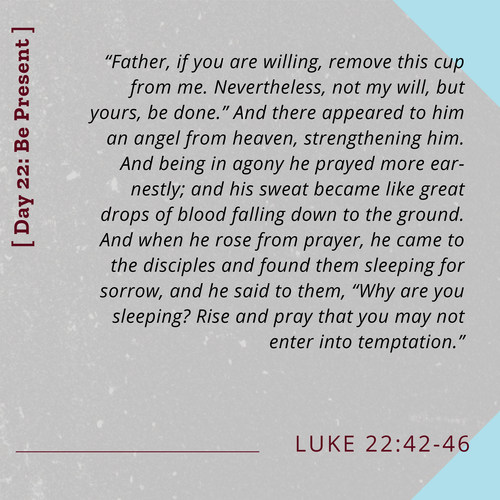 [ Day 22: Be Present ]

"Father, if you are willing, remove this cup from me. Nevertheless, not my will, but yours, be done." And there appeared to him an angel from heaven, strengthening him. And being in agony he prayed more earnestly; and his sweat became like great drops of blood falling down to the ground. And when he rose from prayer, he came to the disciples and found them sleeping for sorrow, and he said to them, "Why are you sleeping? Rise and pray that you may not enter into temptation."

LUKE 22:42-46